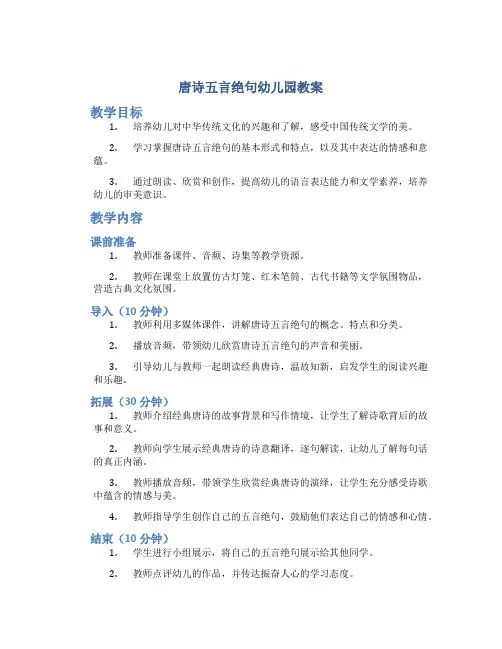 唐诗五言绝句幼儿园教案

教学目标

1. 培养幼儿对中华传统文化的兴趣和了解，感受中国传统文学的美。

2. 学习掌握唐诗五言绝句的基本形式和特点，以及其中表达的情感和意蕴。

3. 通过朗读、欣赏和创作，提高幼儿的语言表达能力和文学素养，培养幼儿的审美意识。

教学内容

课前准备

1. 教师准备课件、音频、诗集等教学资源。

2. 教师在课堂上放置仿古灯笼、红木笔筒、古代书籍等文学氛围物品，营造古典文化氛围。

导入（10 分钟）

1. 教师利用多媒体课件，讲解唐诗五言绝句的概念、特点和分类。

2. 播放音频，带领幼儿欣赏唐诗五言绝句的声音和美丽。

3. 引导幼儿与教师一起朗读经典唐诗，温故知新，启发学生的阅读兴趣和乐趣。

拓展（30 分钟）

1. 教师介绍经典唐诗的故事背景和写作情境，让学生了解诗歌背后的故事和意义。

2. 教师向学生展示经典唐诗的诗意翻译，逐句解读，让幼儿了解每句话的真正内涵。

3. 教师播放音频，带领学生欣赏经典唐诗的演绎，让学生充分感受诗歌中蕴含的情感与美。

4. 教师指导学生创作自己的五言绝句，鼓励他们表达自己的情感和心情。

结束（10 分钟）

1. 学生进行小组展示，将自己的五言绝句展示给其他同学。

2. 教师点评幼儿的作品，并传达振奋人心的学习态度。